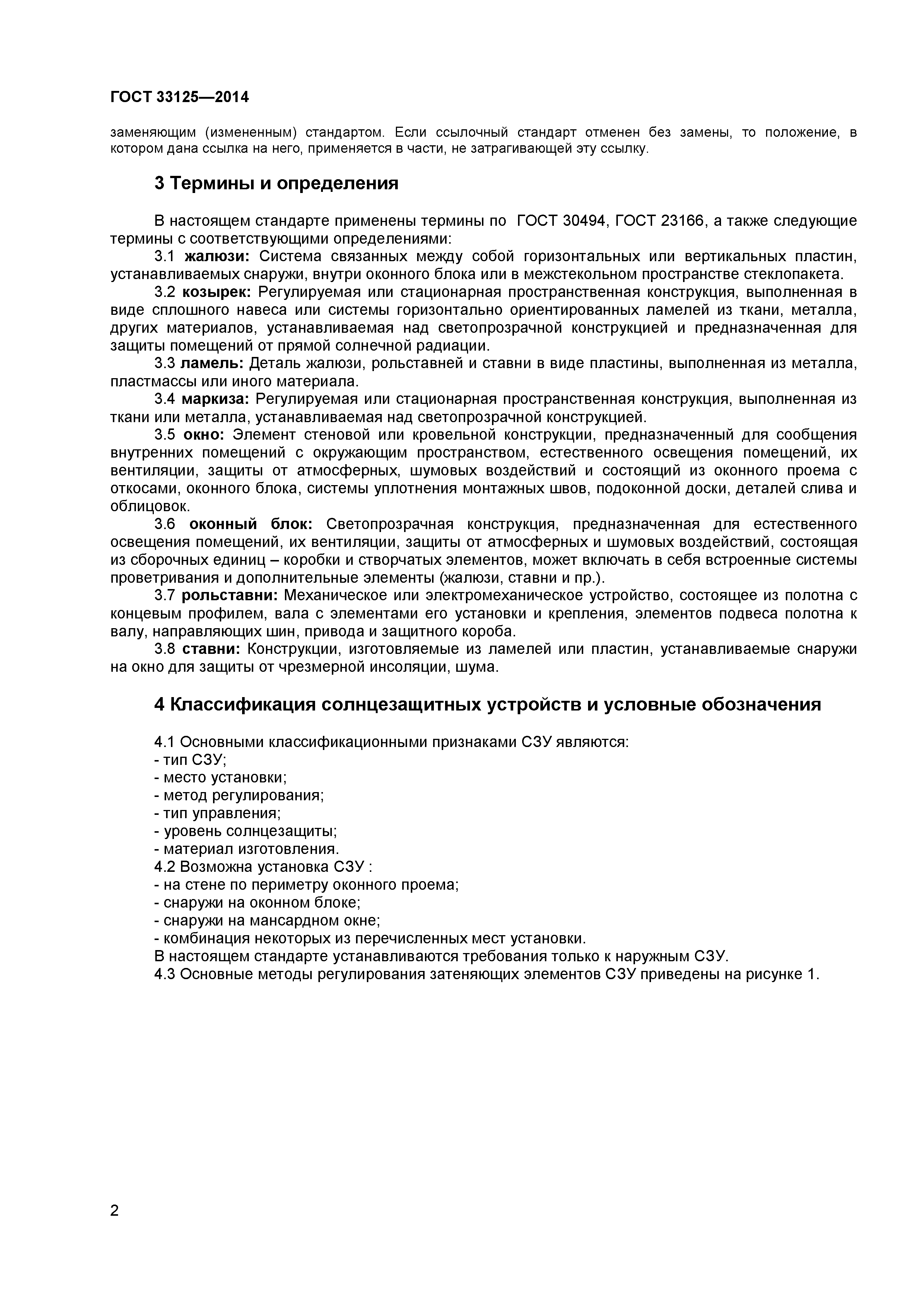 ГОСТ 33125—2014

заменяющим (измененным) стандартом. Если ссылочный стандарт отменен без замены, то положение, в котором дана ссылка на него, применяется в части, не затрагивающей эту ссылку.

3 Термины и определения

В настоящем стандарте применены термины по ГОСТ 30494, ГОСТ 23166, а также следующие термины с соответствующими определениями:

3.1 жалюзи: Система связанных между собой горизонтальных или вертикальных пластин, устанавливаемых снаружи, внутри оконного блока или в межстекольном пространстве стеклопакета.

3.2 козырек: Регулируемая или стационарная пространственная конструкция, выполненная в виде сплошного навеса или системы горизонтально ориентированных ламелей из ткани, металла, других материалов, устанавливаемая над светопрозрачной конструкцией и предназначенная для защиты помещений от прямой солнечной радиации.

3.3 ламель: Деталь жалюзи, рольставней и ставни в виде пластины, выполненная из металла, пластмассы или иного материала.

3.4 маркиза: Регулируемая или стационарная пространственная конструкция, выполненная из ткани или металла, устанавливаемая над светопрозрачной конструкцией.

3.5 окно: Элемент стеновой или кровельной конструкции, предназначенный для сообщения внутренних помещений с окружающим пространством, естественного освещения помещений, их вентиляции, защиты от атмосферных, шумовых воздействий и состоящий из оконного проема с откосами, оконного блока, системы уплотнения монтажных швов, подоконной доски, деталей слива и облицовок.

3.6 оконный блок: Светопрозрачная конструкция, предназначенная для естественного освещения помещений, их вентиляции, защиты от атмосферных и шумовых воздействий, состоящая из сборочных единиц – коробки и створчатых элементов, может включать в себя встроенные системы проветривания и дополнительные элементы (жалюзи, ставни и пр.).

3.7 рольставни: Механическое или электромеханическое устройство, состоящее из полотна с концевым профилем, вала с элементами его установки и крепления, элементов подвеса полотна к валу, направляющих шин, привода и защитного короба.

3.8 ставни: Конструкции, изготовляемые из ламелей или пластин, устанавливаемые снаружи на окно для защиты от чрезмерной инсоляции, шума.

4 Классификация солнцезащитных устройств и условные обозначения

4.1 Основными классификационными признаками СЗУ являются:
- тип СЗУ;
- место установки;
- метод регулирования;
- тип управления;
- уровень солнцезащиты;
- материал изготовления.
4.2 Возможна установка СЗУ :
- на стене по периметру оконного проема;
- снаружи на оконном блоке;
- снаружи на мансардном окне;
- комбинация некоторых из перечисленных мест установки.
В настоящем стандарте устанавливаются требования только к наружным СЗУ.
4.3 Основные методы регулирования затеняющих элементов СЗУ приведены на рисунке 1.

2